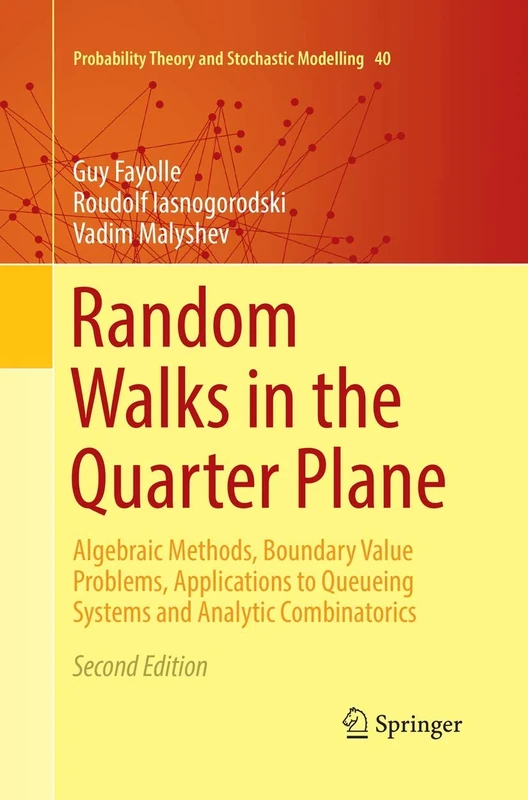 Probability Theory and Stochastic Modelling 40

Guy Fayolle
Roudolf Iasnogorodski
Vadim Malyshev

Random Walks in the Quarter Plane

Algebraic Methods, Boundary Value Problems, Applications to Queueing Systems and Analytic Combinatorics

Second Edition

Springer